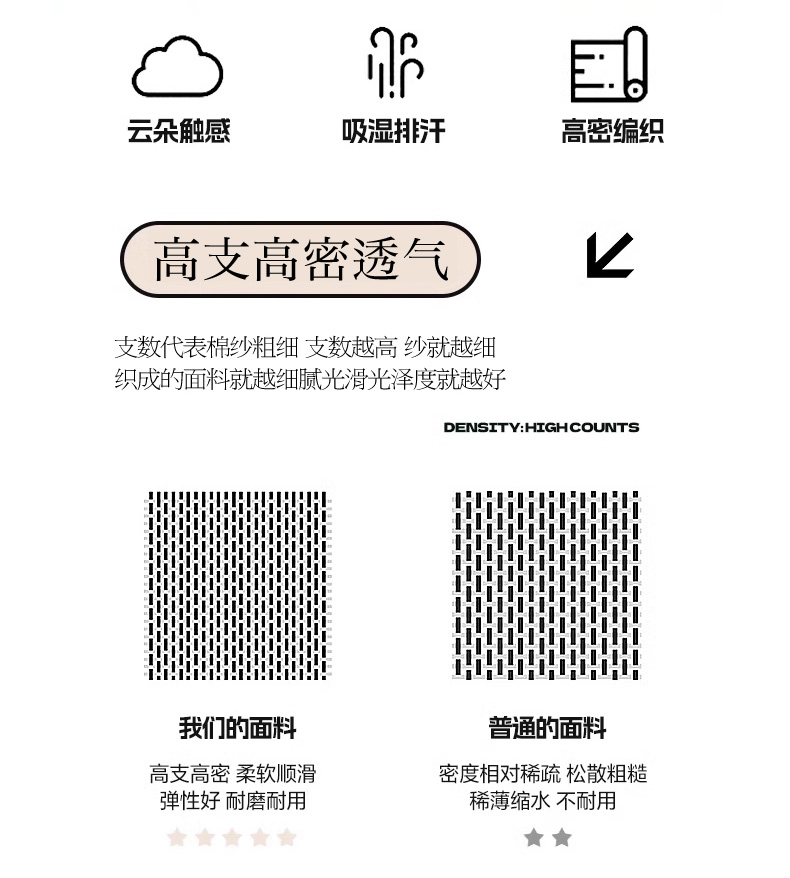 云朵触感

吸湿排汗

高密编织

高支高密透气

支数代表棉纱粗细 支数越高 纱就越细
织成的面料就越细腻光滑光泽度就越好

DENSITY:HIGH COUNTS

我们的面料

高支高密 柔软顺滑
弹性好 耐磨耐用

普通的面料

密度相对稀疏 松散粗糙
稀薄缩水 不耐用